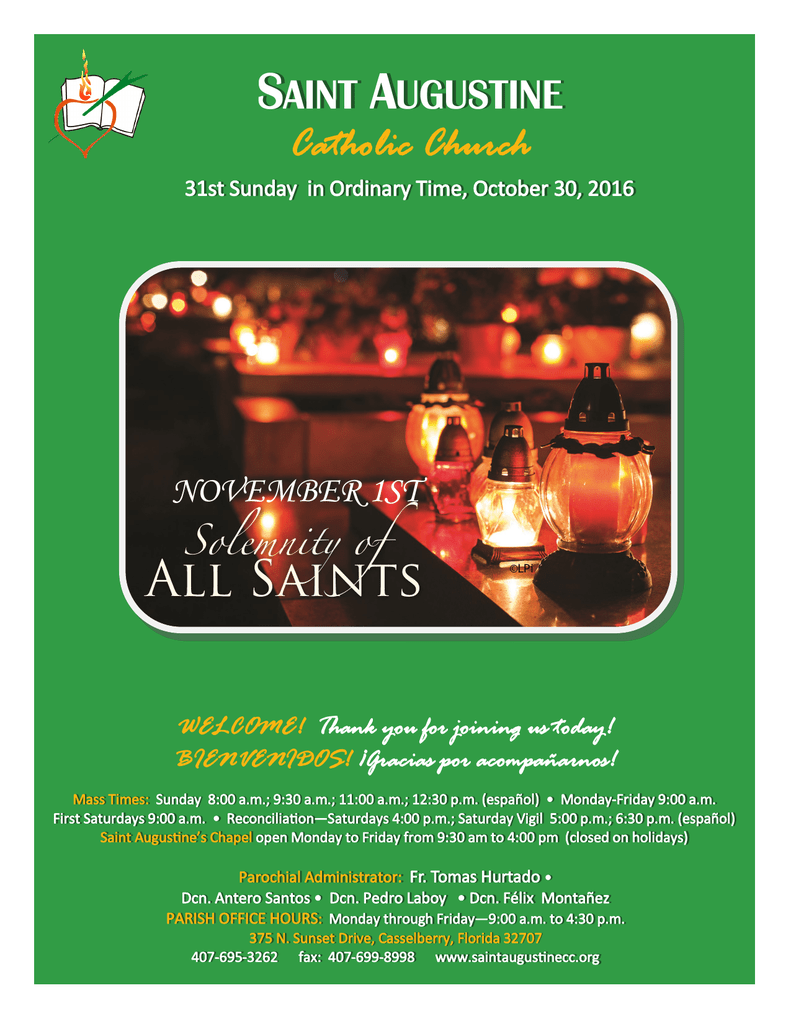 SAINT AUGUSTINE

Catholic Church

31st Sunday in Ordinary Time, October 30, 2016

NOVEMBER 1ST
Solemnity of
ALL SAINTS

©LPI

WELCOME! Thank you for joining us today!
BIENVENIDOS! ¡Gracias por acompañarnos!

Mass Times: Sunday 8:00 a.m.; 9:30 a.m.; 11:00 a.m.; 12:30 p.m. (español) • Monday-Friday 9:00 a.m.
First Saturdays 9:00 a.m. • Reconciliation—Saturdays 4:00 p.m.; Saturday Vigil 5:00 p.m.; 6:30 p.m. (español)
Saint Augustine's Chapel open Monday to Friday from 9:30 am to 4:00 pm (closed on holidays)

Parochial Administrator: Fr. Tomas Hurtado •
Dcn. Antero Santos • Dcn. Pedro Laboy • Dcn. Félix Montañez
PARISH OFFICE HOURS: Monday through Friday—9:00 a.m. to 4:30 p.m.
375 N. Sunset Drive, Casselberry, Florida 32707
407-695-3262 fax: 407-699-8998 www.saintaugustinecc.org